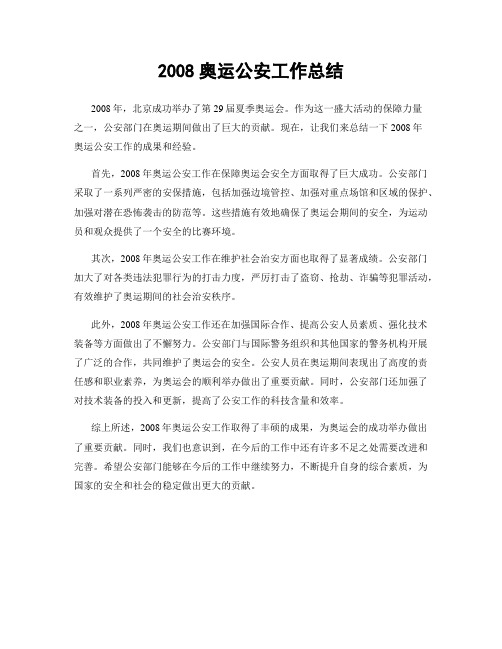 2008 奥运公安工作总结

2008 年，北京成功举办了第 29 届夏季奥运会。作为这一盛大活动的保障力量之一，公安部门在奥运期间做出了巨大的贡献。现在，让我们来总结一下 2008 年奥运公安工作的成果和经验。

首先，2008 年奥运公安工作在保障奥运会安全方面取得了巨大成功。公安部门采取了一系列严密的安保措施，包括加强边境管控、加强对重点场馆和区域的保护、加强对潜在恐怖袭击的防范等。这些措施有效地确保了奥运会期间的安全，为运动员和观众提供了一个安全的比赛环境。

其次，2008 年奥运公安工作在维护社会治安方面也取得了显著成绩。公安部门加大了对各类违法犯罪行为的打击力度，严厉打击了盗窃、抢劫、诈骗等犯罪活动，有效维护了奥运期间的社会治安秩序。

此外，2008 年奥运公安工作还在加强国际合作、提高公安人员素质、强化技术装备等方面做出了不懈努力。公安部门与国际警务组织和其他国家的警务机构开展了广泛的合作，共同维护了奥运会的安全。公安人员在奥运期间表现出了高度的责任感和职业素养，为奥运会的顺利举办做出了重要贡献。同时，公安部门还加强了对技术装备的投入和更新，提高了公安工作的科技含量和效率。

综上所述，2008 年奥运公安工作取得了丰硕的成果，为奥运会的成功举办做出了重要贡献。同时，我们也意识到，在今后的工作中还有许多不足之处需要改进和完善。希望公安部门能够在今后的工作中继续努力，不断提升自身的综合素质，为国家的安全和社会的稳定做出更大的贡献。